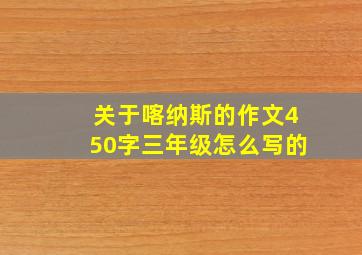 关于喀纳斯的作文450字三年级怎么写的